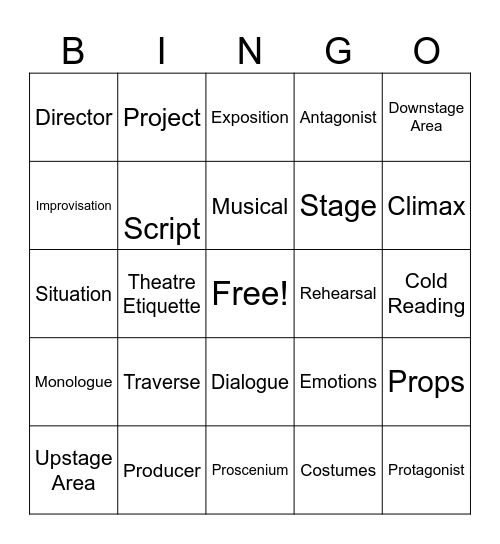 | B | I | N | G | O |
|---|---|---|---|---|
| Director | Project | Exposition | Antagonist | Downstage Area |
| Improvisation | Script | Musical | Stage | Climax |
| Situation | Theatre Etiquette | Free! | Rehearsal | Cold Reading |
| Monologue | Traverse | Dialogue | Emotions | Props |
| Upstage Area | Producer | Proscenium | Costumes | Protagonist |